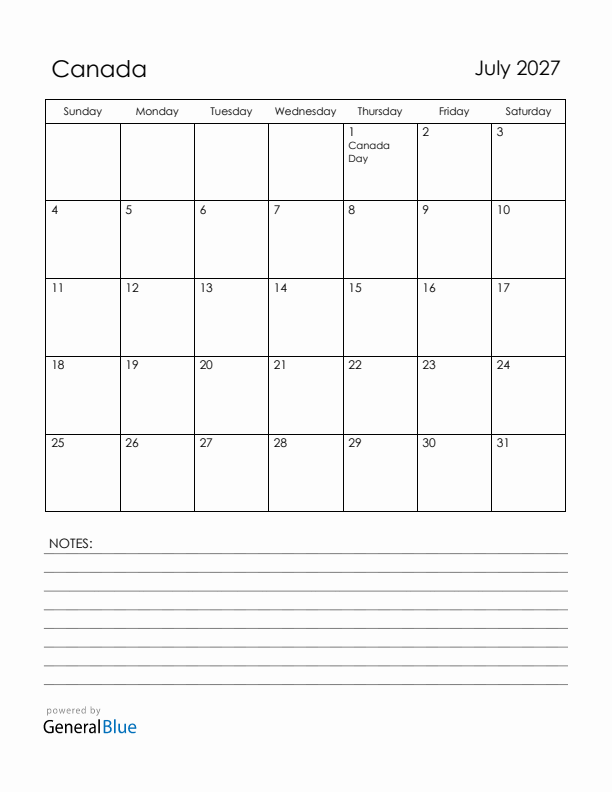 Canada

July 2027

| Sunday | Monday | Tuesday | Wednesday | Thursday | Friday | Saturday |
|---|---|---|---|---|---|---|
| | | | | 1 Canada Day | 2 | 3 |
| 4 | 5 | 6 | 7 | 8 | 9 | 10 |
| 11 | 12 | 13 | 14 | 15 | 16 | 17 |
| 18 | 19 | 20 | 21 | 22 | 23 | 24 |
| 25 | 26 | 27 | 28 | 29 | 30 | 31 |

NOTES:

powered by
GeneralBlue